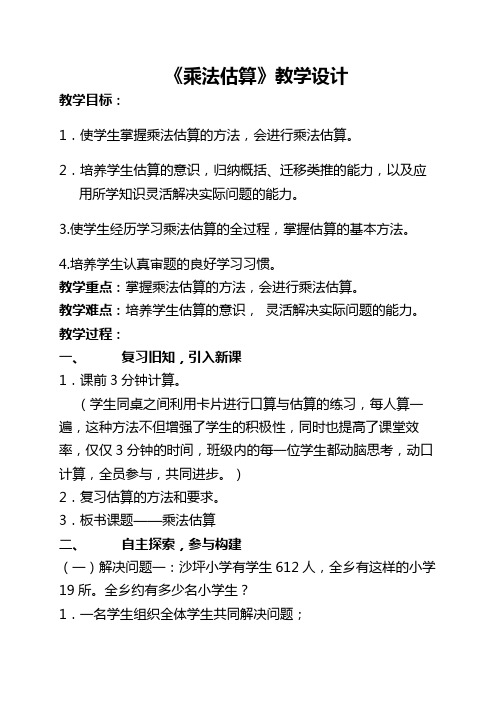 《乘法估算》教学设计

教学目标：

1．使学生掌握乘法估算的方法，会进行乘法估算。

2．培养学生估算的意识，归纳概括、迁移类推的能力，以及应用所学知识灵活解决实际问题的能力。

3.使学生经历学习乘法估算的全过程，掌握估算的基本方法。

4.培养学生认真审题的良好学习习惯。

教学重点：掌握乘法估算的方法，会进行乘法估算。

教学难点：培养学生估算的意识， 灵活解决实际问题的能力。

教学过程：

一、 复习旧知，引入新课

1．课前 3 分钟计算。

（学生同桌之间利用卡片进行口算与估算的练习，每人算一遍，这种方法不但增强了学生的积极性，同时也提高了课堂效率，仅仅 3 分钟的时间，班级内的每一位学生都动脑思考，动口计算，全员参与，共同进步。）

2．复习估算的方法和要求。

3．板书课题——乘法估算

二、 自主探索，参与构建

（一）解决问题一：沙坪小学有学生 612 人，全乡有这样的小学 19 所。全乡约有多少名小学生？

1．一名学生组织全体学生共同解决问题；